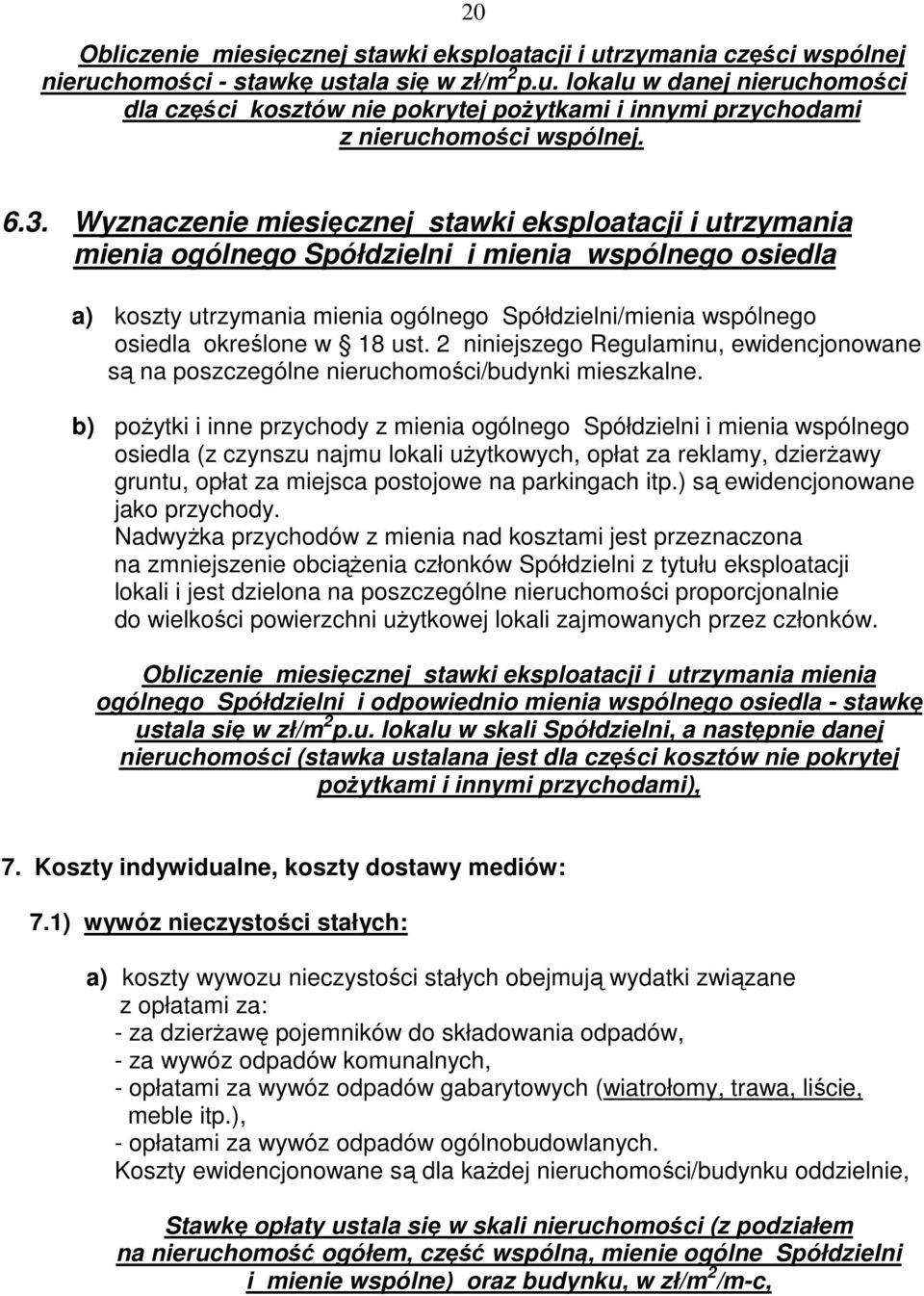 20

Obliczenie miesięcznej stawki eksploatacji i utrzymania części wspólnej nieruchomości - stawkę ustala się w zł/m$^2$ p.u. lokalu w danej nieruchomości dla części kosztów nie pokrytej pożytkami i innymi przychodami z nieruchomości wspólnej.

6.3. Wyznaczenie miesięcznej stawki eksploatacji i utrzymania mienia ogólnego Spółdzielni i mienia wspólnego osiedla

a) koszty utrzymania mienia ogólnego Spółdzielni/mienia wspólnego osiedla określone w § 18 ust. 2 niniejszego Regulaminu, ewidencjonowane są na poszczególne nieruchomości/budynki mieszkalne.

b) pożytki i inne przychody z mienia ogólnego Spółdzielni i mienia wspólnego osiedla (z czynszu najmu lokali użytkowych, opłat za reklamy, dzierżawy gruntu, opłat za miejsca postojowe na parkingach itp.) są ewidencjonowane jako przychody.
Nadwyżka przychodów z mienia nad kosztami jest przeznaczona na zmniejszenie obciążenia członków Spółdzielni z tytułu eksploatacji lokali i jest dzielona na poszczególne nieruchomości proporcjonalnie do wielkości powierzchni użytkowej lokali zajmowanych przez członków.

Obliczenie miesięcznej stawki eksploatacji i utrzymania mienia ogólnego Spółdzielni i odpowiednio mienia wspólnego osiedla - stawkę ustala się w zł/m$^2$ p.u. lokalu w skali Spółdzielni, a następnie danej nieruchomości (stawka ustalana jest dla części kosztów nie pokrytej pożytkami i innymi przychodami),

7. Koszty indywidualne, koszty dostawy mediów:

7.1) wywóz nieczystości stałych:

a) koszty wywozu nieczystości stałych obejmują wydatki związane z opłatami za:
- za dzierżawę pojemników do składowania odpadów,
- za wywóz odpadów komunalnych,
- opłatami za wywóz odpadów gabarytowych (wiatrołomy, trawa, liście, meble itp.),
- opłatami za wywóz odpadów ogólnobudowlanych.
Koszty ewidencjonowane są dla każdej nieruchomości/budynku oddzielnie,

Stawkę opłaty ustala się w skali nieruchomości (z podziałem na nieruchomość ogółem, część wspólną, mienie ogólne Spółdzielni i mienie wspólne) oraz budynku, w zł/m$^2$/m-c,